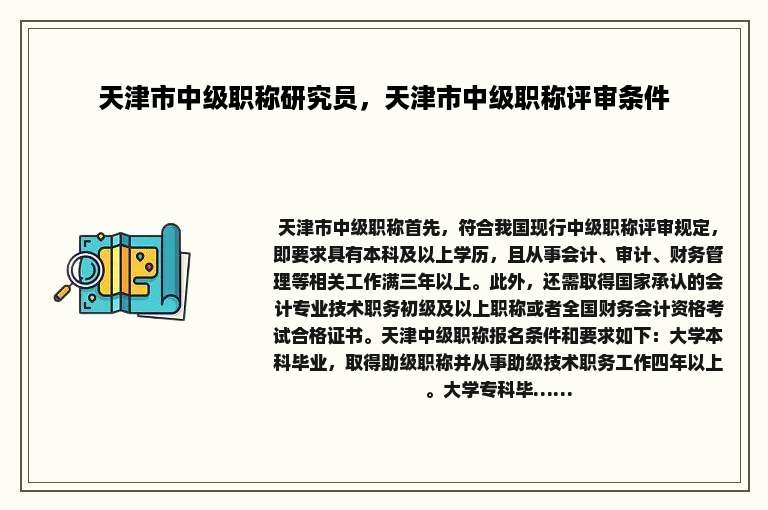 天津市中级职称研究员，天津市中级职称评审条件

天津市中级职称首先，符合我国现行中级职称评审规定，即要求具有本科及以上学历，且从事会计、审计、财务管理等相关工作满三年以上。此外，还需取得国家承认的会计专业技术职务初级及以上职称或者全国财务会计资格考试合格证书。天津中级职称报名条件和要求如下：大学本科毕业，取得助级职称并从事助级技术职务工作四年以上。大学专科毕......